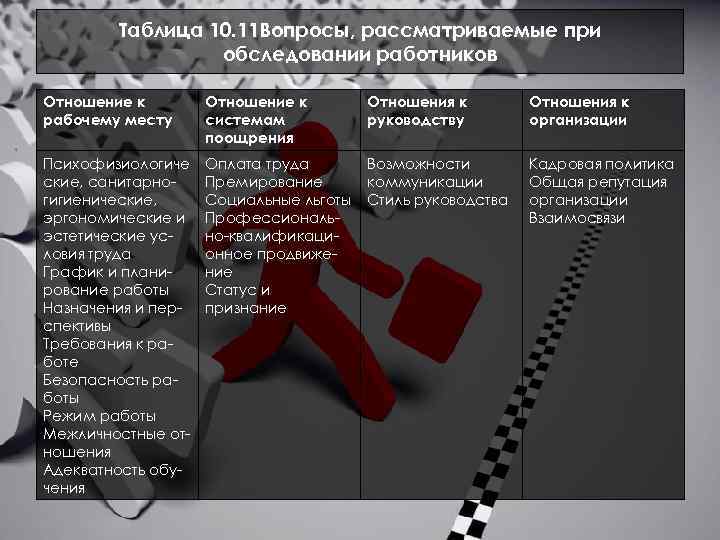 Таблица 10.11Вопросы, рассматриваемые при обследовании работников

| Отношение к рабочему месту | Отношение к системам поощрения | Отношения к руководству | Отношения к организации |
|---|---|---|---|
| Психофизиологические, санитарно-гигиенические, эргономические и эстетические условия труда График и планирование работы Назначения и перспективы Требования к работе Безопасность работы Режим работы Межличностные отношения Адекватность обучения | Оплата труда Премирование Социальные льготы Профессионально-квалификационное продвижение Статус и признание | Возможности коммуникации Стиль руководства | Кадровая политика Общая репутация организации Взаимосвязи |